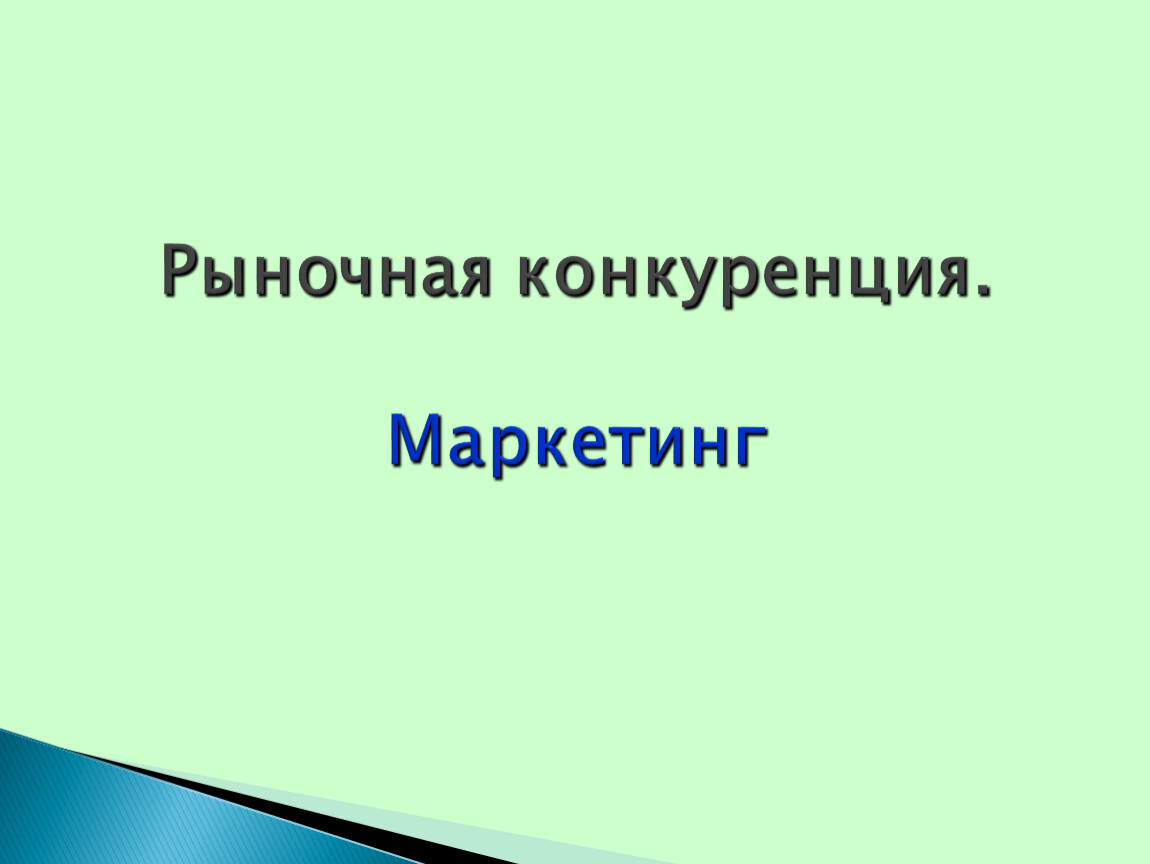 Рыночная конкуренция.

Маркетинг